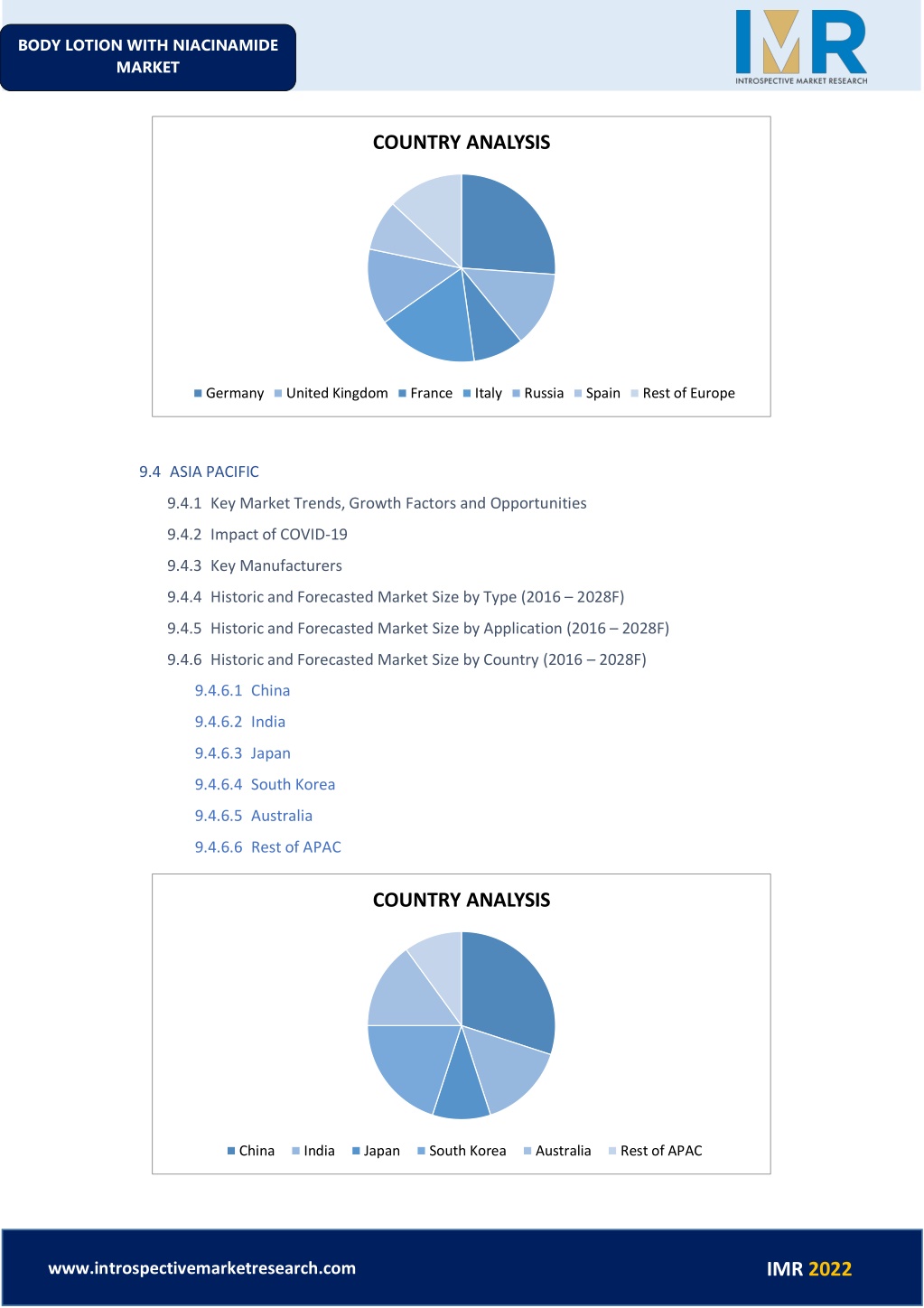 BODY LOTION WITH NIACINAMIDE MARKET

IMR
INTROSPECTIVE MARKET RESEARCH

COUNTRY ANALYSIS

Germany United Kingdom France Italy Russia Spain Rest of Europe

9.4 ASIA PACIFIC

9.4.1 Key Market Trends, Growth Factors and Opportunities

9.4.2 Impact of COVID-19

9.4.3 Key Manufacturers

9.4.4 Historic and Forecasted Market Size by Type (2016 – 2028F)

9.4.5 Historic and Forecasted Market Size by Application (2016 – 2028F)

9.4.6 Historic and Forecasted Market Size by Country (2016 – 2028F)

9.4.6.1 China

9.4.6.2 India

9.4.6.3 Japan

9.4.6.4 South Korea

9.4.6.5 Australia

9.4.6.6 Rest of APAC

COUNTRY ANALYSIS

China India Japan South Korea Australia Rest of APAC

www.introspectivemarketresearch.com

IMR 2022